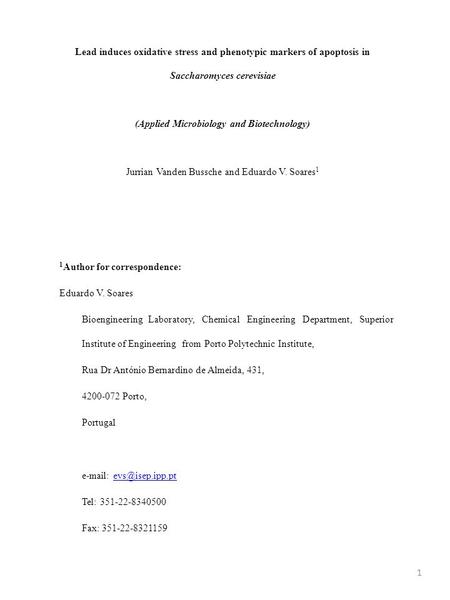 Lead induces oxidative stress and phenotypic markers of apoptosis in Saccharomyces cerevisiae

(Applied Microbiology and Biotechnology)

Jurrian Vanden Bussche and Eduardo V. Soares$^1$

$^1$Author for correspondence:

Eduardo V. Soares

Bioengineering Laboratory, Chemical Engineering Department, Superior Institute of Engineering from Porto Polytechnic Institute,

Rua Dr António Bernardino de Almeida, 431,

4200-072 Porto,

Portugal

e-mail: evs@isep.ipp.pt

Tel: 351-22-8340500

Fax: 351-22-8321159

1